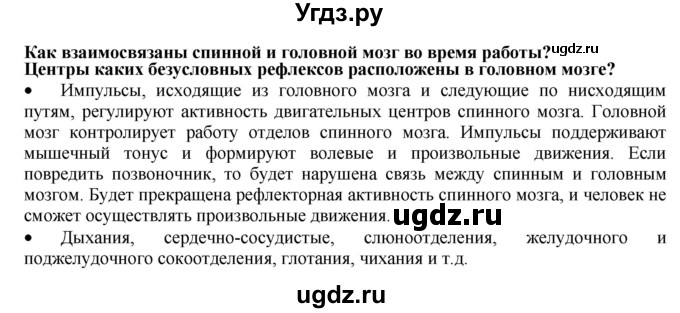 Угдз.ру

Как взаимосвязаны спинной и головной мозг во время работы? ugdz.ru
Центры каких безусловных рефлексов расположены в головном мозге?

• Импульсы, исходящие из головного мозга и следующие по нисходящим путям, регулируют активность двигательных центров спинного мозга. Головной мозг контролирует работу отделов спинного мозга. Импульсы поддерживают мышечный тонус и формируют волевые и произвольные движения. Если повредить позвоночник, то будет нарушена связь между спинным и головным мозгом. Будет прекращена рефлекторная активность спинного мозга, и человек не сможет осуществлять произвольные движения. ugdz.ru

• Дыхания, сердечно-сосудистые, слюноотделения, желудочного и поджелудочного сокоотделения, глотания, чихания и т.д.

ugdz.ru